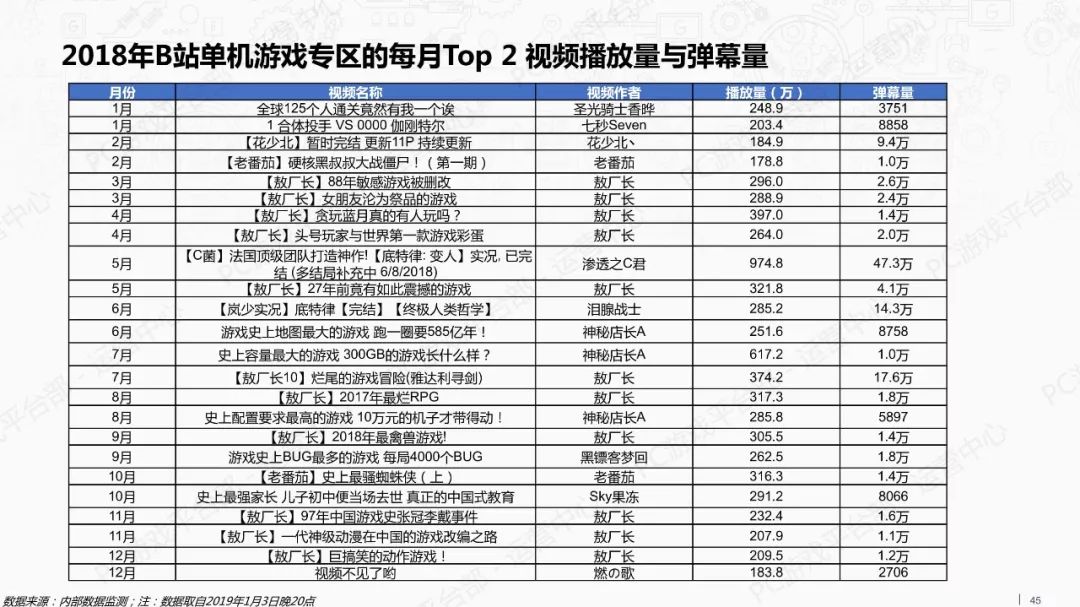 2018年B站单机游戏专区的每月Top 2 视频播放量与弹幕量

| 月份 | 视频名称 | 视频作者 | 播放量（万） | 弹幕量 |
|---|---|---|---|---|
| 1月 | 全球125个人通关竟然有我一个诶 | 圣光骑士香晔 | 248.9 | 3751 |
| 1月 | 1 合体投手 VS 0000 伽刚特尔 | 七秒Seven | 203.4 | 8858 |
| 2月 | 【花少北】暂时完结 更新11P 持续更新 | 花少北丶 | 184.9 | 9.4万 |
| 2月 | 【老番茄】硬核黑叔叔大战僵尸！（第一期） | 老番茄 | 178.8 | 1.0万 |
| 3月 | 【敖厂长】88年敏感游戏被删改 | 敖厂长 | 296.0 | 2.6万 |
| 3月 | 【敖厂长】女朋友沦为祭品的游戏 | 敖厂长 | 288.9 | 2.4万 |
| 4月 | 【敖厂长】贪玩蓝月真的有人玩吗？ | 敖厂长 | 397.0 | 1.4万 |
| 4月 | 【敖厂长】头号玩家与世界第一款游戏彩蛋 | 敖厂长 | 264.0 | 2.0万 |
| 5月 | 【C菌】法国顶级团队打造神作!【底特律: 变人】实况, 已完结 (多结局补充中 6/8/2018) | 渗透之C君 | 974.8 | 47.3万 |
| 5月 | 【敖厂长】27年前竟有如此震撼的游戏 | 敖厂长 | 321.8 | 4.1万 |
| 6月 | 【岚少实况】底特律【完结】【终极人类哲学】 | 泪腺战士 | 285.2 | 14.3万 |
| 6月 | 游戏史上地图最大的游戏 跑一圈要585亿年！ | 神秘店长A | 251.6 | 8758 |
| 7月 | 史上容量最大的游戏 300GB的游戏长什么样？ | 神秘店长A | 617.2 | 1.0万 |
| 7月 | 【敖厂长10】烂尾的游戏冒险(雅达利寻剑) | 敖厂长 | 374.2 | 17.6万 |
| 8月 | 【敖厂长】2017年最烂RPG | 敖厂长 | 317.3 | 1.8万 |
| 8月 | 史上配置要求最高的游戏 10万元的机子才带得动！ | 神秘店长A | 285.8 | 5897 |
| 9月 | 【敖厂长】2018年最禽兽游戏! | 敖厂长 | 305.5 | 1.4万 |
| 9月 | 游戏史上BUG最多的游戏 每局4000个BUG | 黑镖客梦回 | 262.5 | 1.8万 |
| 10月 | 【老番茄】史上最骚蜘蛛侠（上） | 老番茄 | 316.3 | 1.4万 |
| 10月 | 史上最强家长 儿子初中便当场去世 真正的中国式教育 | Sky果冻 | 291.2 | 8066 |
| 11月 | 【敖厂长】97年中国游戏史张冠李戴事件 | 敖厂长 | 232.4 | 1.6万 |
| 11月 | 【敖厂长】一代神级动漫在中国的游戏改编之路 | 敖厂长 | 207.9 | 1.1万 |
| 12月 | 【敖厂长】巨搞笑的动作游戏！ | 敖厂长 | 209.5 | 1.2万 |
| 12月 | 视频不见了哟 | 燃の歌 | 183.8 | 2706 |

数据来源：内部数据监测；注：数据取自2019年1月3日晚20点

45

PC游戏平台部 运营中心